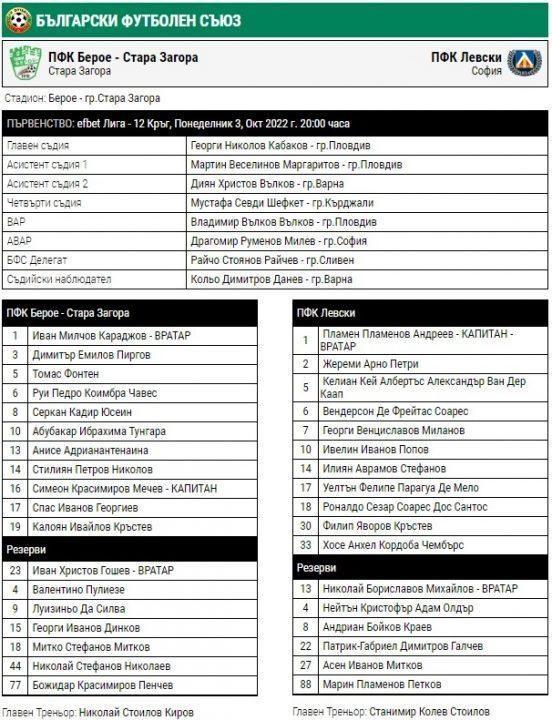 БЪЛГАРСКИ ФУТБОЛЕН СЪЮЗ

ПФК Берое - Стара Загора
Стара Загора

ПФК Левски
София

Стадион: Берое - гр.Стара Загора

| ПЪРВЕНСТВО: efbet Лига - 12 Кръг, Понеделник 3, Окт 2022 г. 20:00 часа | |
|---|---|
| Главен съдия | Георги Николов Кабаков - гр.Пловдив |
| Асистент съдия 1 | Мартин Веселинов Маргаритов - гр.Пловдив |
| Асистент съдия 2 | Диян Христов Вълков - гр.Варна |
| Четвърти съдия | Мустафа Севди Шефкет - гр.Кърджали |
| ВАР | Владимир Вълков Вълков - гр.Пловдив |
| АВАР | Драгомир Руменов Милев - гр.София |
| БФС Делегат | Райчо Стоянов Райчев - гр.Сливен |
| Съдийски наблюдател | Кольо Димитров Данев - гр.Варна |

| ПФК Берое - Стара Загора | |
|---|---|
| 1 | Иван Милчов Караджов - ВРАТАР |
| 3 | Димитър Емилов Пиргов |
| 5 | Томас Фонтен |
| 6 | Руи Педро Коимбра Чавес |
| 8 | Серкан Кадир Юсеин |
| 10 | Абубакар Ибрахима Тунгара |
| 13 | Анисе Адрианантенаина |
| 14 | Стилиян Петров Николов |
| 16 | Симеон Красимиров Мечев - КАПИТАН |
| 17 | Спас Иванов Георгиев |
| 19 | Калоян Ивайлов Кръстев |
| Резерви | |
| 23 | Иван Христов Гошев - ВРАТАР |
| 4 | Валентино Пулиезе |
| 9 | Луизиньо Да Силва |
| 15 | Георги Иванов Динков |
| 18 | Митко Стефанов Митков |
| 44 | Николай Стефанов Николаев |
| 77 | Божидар Красимиров Пенчев |

Главен Треньор: Николай Стоилов Киров

| ПФК Левски | |
|---|---|
| 1 | Пламен Пламенов Андреев - КАПИТАН - ВРАТАР |
| 2 | Жереми Арно Петри |
| 5 | Келиан Кей Албертъс Александър Ван Дер Каап |
| 6 | Вендерсон Де Фрейтас Соарес |
| 7 | Георги Венциславов Миланов |
| 10 | Ивелин Иванов Попов |
| 14 | Илиян Аврамов Стефанов |
| 17 | Уелтън Фелипе Парагуа Де Мело |
| 18 | Роналдо Сезар Соарес Дос Сантос |
| 30 | Филип Яворов Кръстев |
| 33 | Хосе Анхел Кордоба Чембърс |
| Резерви | |
| 13 | Николай Бориславов Михайлов - ВРАТАР |
| 4 | Нейтън Кристофър Адам Олдър |
| 8 | Андриан Бойков Краев |
| 22 | Патрик-Габриел Димитров Галчев |
| 27 | Асен Иванов Митков |
| 88 | Марин Пламенов Петков |

Главен Треньор: Станимир Колев Стоилов